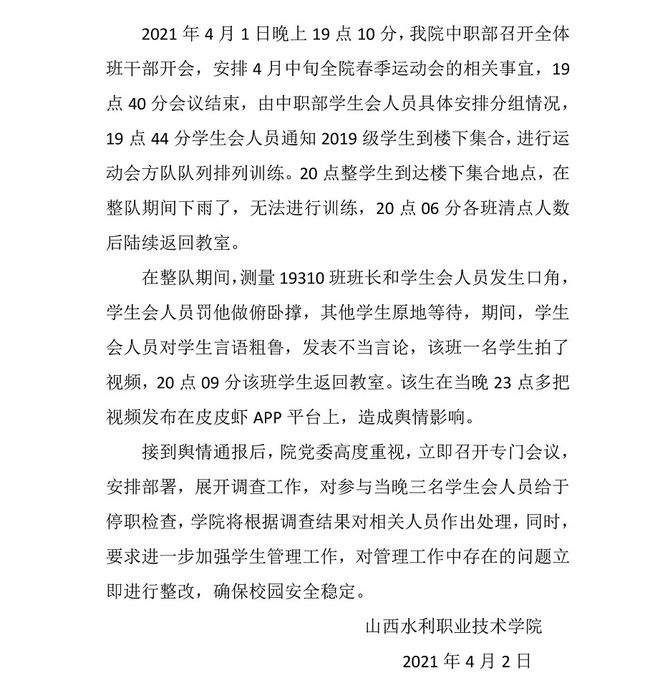 2021 年 4 月 1 日晚上 19 点 10 分，我院中职部召开全体班干部开会，安排 4 月中旬全院春季运动会的相关事宜，19 点 40 分会议结束，由中职部学生会人员具体安排分组情况，19 点 44 分学生会人员通知 2019 级学生到楼下集合，进行运动会方队队列排列训练。20 点整学生到达楼下集合地点，在整队期间下雨了，无法进行训练，20 点 06 分各班清点人数后陆续返回教室。

在整队期间，测量 19310 班班长和学生会人员发生口角，学生会人员罚他做俯卧撑，其他学生原地等待，期间，学生会人员对学生言语粗鲁，发表不当言论，该班一名学生拍了视频，20 点 09 分该班学生返回教室。该生在当晚 23 点多把视频发布在皮皮虾 APP 平台上，造成舆情影响。

接到舆情通报后，院党委高度重视，立即召开专门会议，安排部署，展开调查工作，对参与当晚三名学生会人员给于停职检查，学院将根据调查结果对相关人员作出处理，同时，要求进一步加强学生管理工作，对管理工作中存在的问题立即进行整改，确保校园安全稳定。

山西水利职业技术学院

2021 年 4 月 2 日